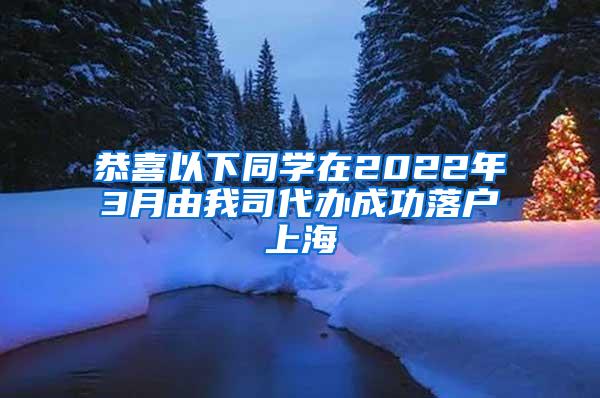 恭喜以下同学在2022年3月由我司代办成功落户上海